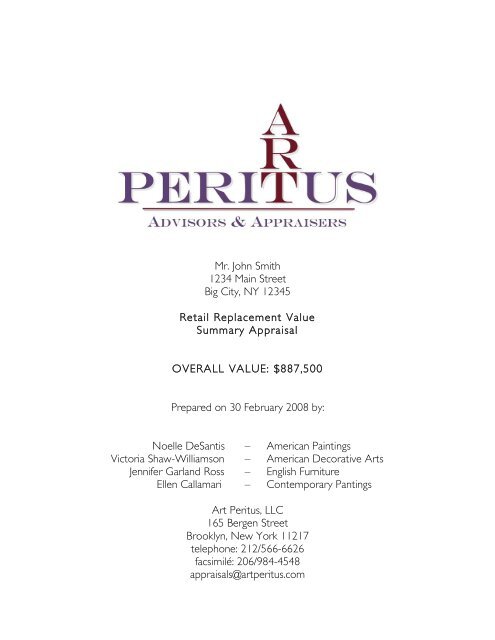 ART
PERITUS
ADVISORS & APPRAISERS

Mr. John Smith
1234 Main Street
Big City, NY 12345

Retail Replacement Value
Summary Appraisal

OVERALL VALUE: $887,500

Prepared on 30 February 2008 by:

Noelle DeSantis – American Paintings
Victoria Shaw-Williamson – American Decorative Arts
Jennifer Garland Ross – English Furniture
Ellen Callamari – Contemporary Pantings

Art Peritus, LLC
165 Bergen Street
Brooklyn, New York 11217
telephone: 212/566-6626
facsimilé: 206/984-4548
appraisals@artperitus.com